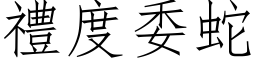 禮度委蛇